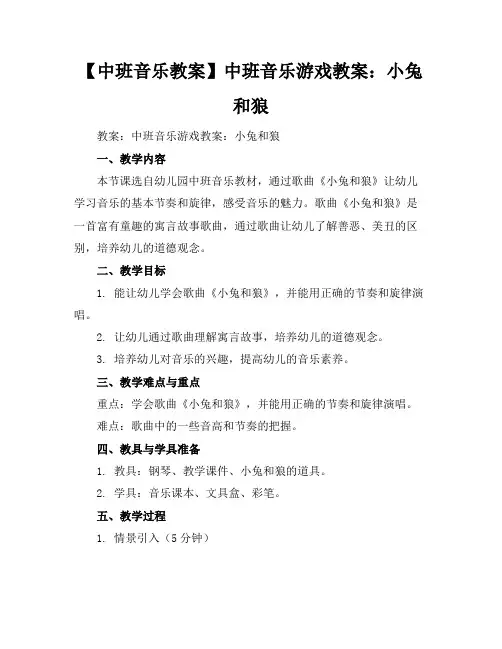 【中班音乐教案】中班音乐游戏教案：小兔和狼

教案：中班音乐游戏教案：小兔和狼

一、教学内容

本节课选自幼儿园中班音乐教材，通过歌曲《小兔和狼》让幼儿学习音乐的基本节奏和旋律，感受音乐的魅力。歌曲《小兔和狼》是一首富有童趣的寓言故事歌曲，通过歌曲让幼儿了解善恶、美丑的区别，培养幼儿的道德观念。

二、教学目标

1. 能让幼儿学会歌曲《小兔和狼》，并能用正确的节奏和旋律演唱。

2. 让幼儿通过歌曲理解寓言故事，培养幼儿的道德观念。

3. 培养幼儿对音乐的兴趣，提高幼儿的音乐素养。

三、教学难点与重点

重点：学会歌曲《小兔和狼》，并能用正确的节奏和旋律演唱。

难点：歌曲中的一些音高和节奏的把握。

四、教具与学具准备

1. 教具：钢琴、教学课件、小兔和狼的道具。

2. 学具：音乐课本、文具盒、彩笔。

五、教学过程

1. 情景引入（5 分钟）